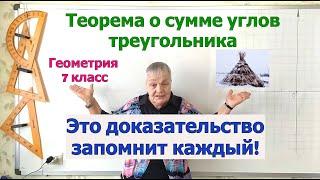 Теорема о сумме углов треугольника

Геометрия 7 класс

Это доказательство запомнит каждый!